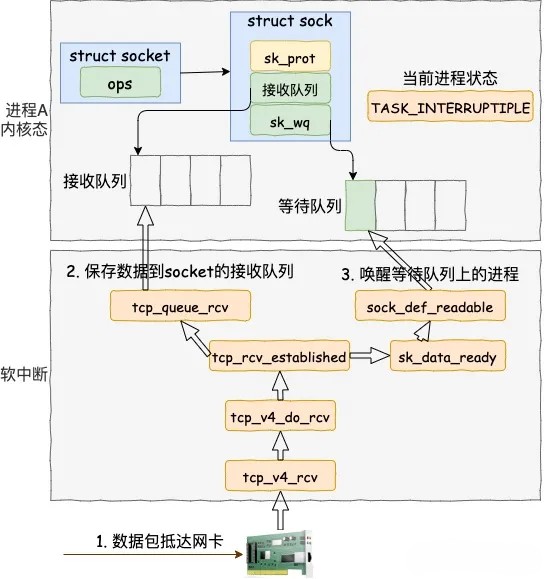 进程A
内核态

struct socket
ops

struct sock
sk_prot
接收队列
sk_wq

当前进程状态
TASK_INTERRUPTIPLE

接收队列

等待队列

软中断

2. 保存数据到socket的接收队列

3. 唤醒等待队列上的进程

tcp_queue_rcv

sock_def_readable

tcp_rcv_established

sk_data_ready

tcp_v4_do_rcv

tcp_v4_rcv

1. 数据包抵达网卡